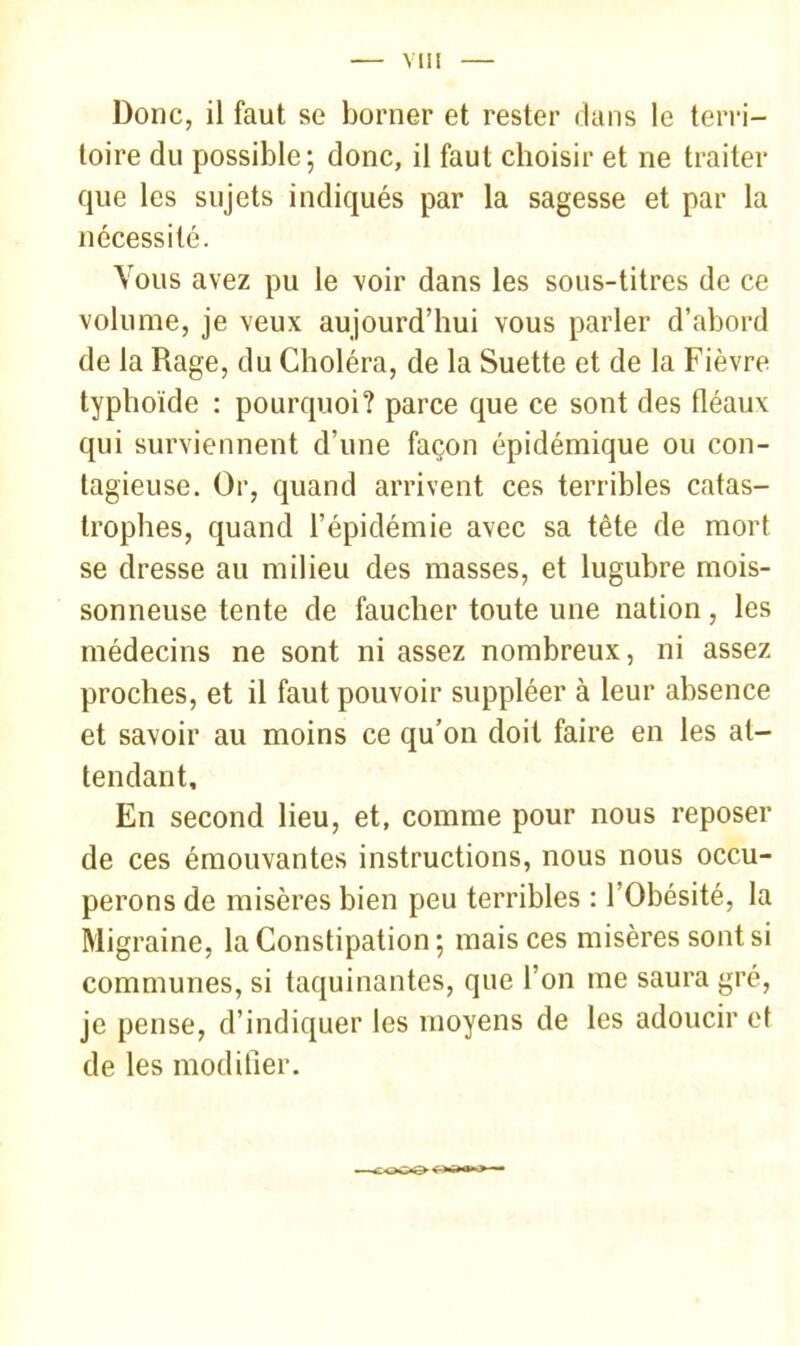 — VIII —

Donc, il faut se borner et rester dans le territoire du possible; donc, il faut choisir et ne traiter que les sujets indiqués par la sagesse et par la nécessité.

Vous avez pu le voir dans les sous-titres de ce volume, je veux aujourd'hui vous parler d'abord de la Rage, du Choléra, de la Suette et de la Fièvre typhoïde : pourquoi? parce que ce sont des fléaux qui surviennent d'une façon épidémique ou contagieuse. Or, quand arrivent ces terribles catastrophes, quand l'épidémie avec sa tête de mort se dresse au milieu des masses, et lugubre moissonneuse tente de faucher toute une nation, les médecins ne sont ni assez nombreux, ni assez proches, et il faut pouvoir suppléer à leur absence et savoir au moins ce qu'on doit faire en les attendant,

En second lieu, et, comme pour nous reposer de ces émouvantes instructions, nous nous occuperons de misères bien peu terribles : l'Obésité, la Migraine, la Constipation; mais ces misères sont si communes, si taquinantes, que l'on me saura gré, je pense, d'indiquer les moyens de les adoucir et de les modifier.